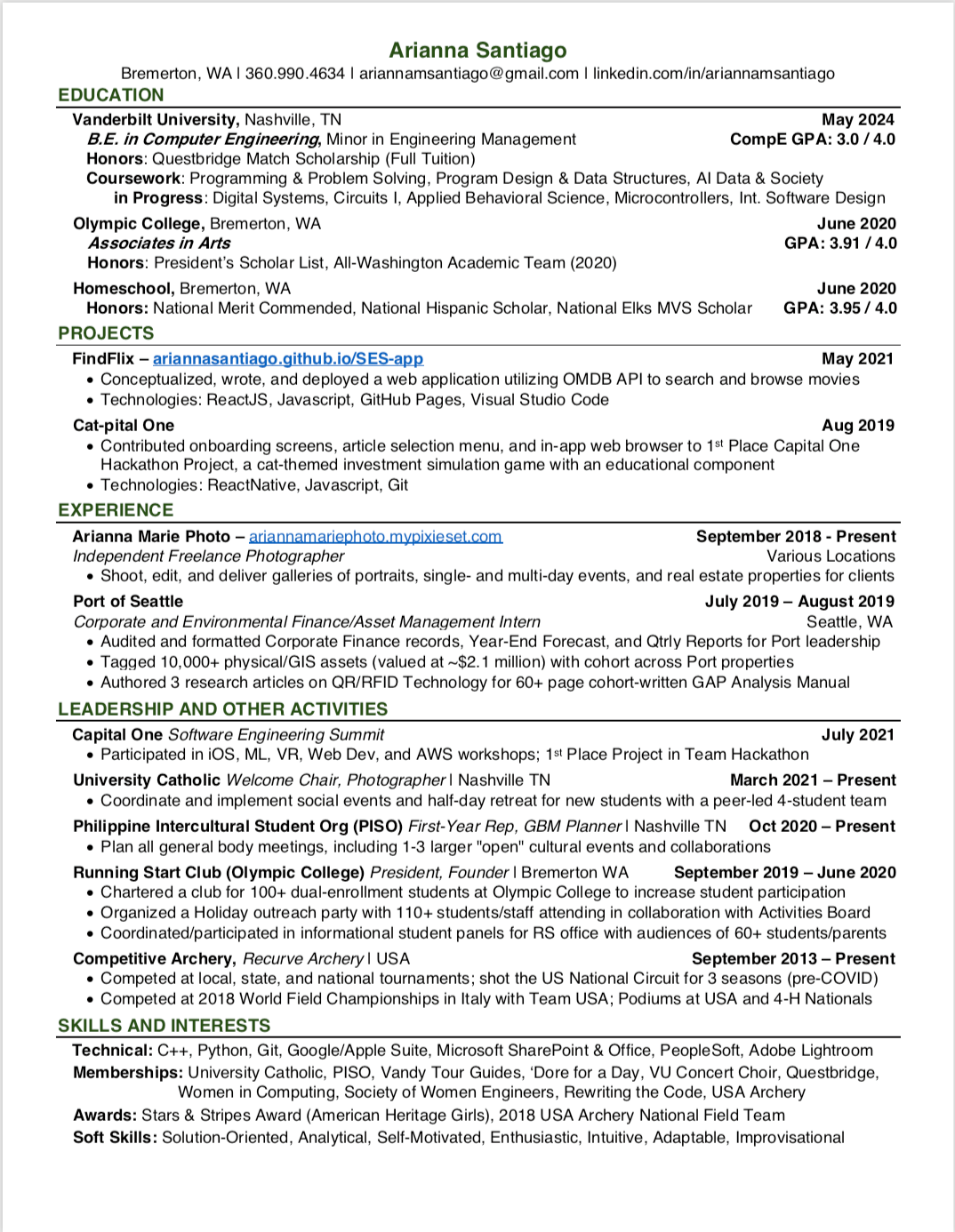 Arianna Santiago
Bremerton, WA | 360.990.4634 | ariannamsantiago@gmail.com | linkedin.com/in/ariannamsantiago

EDUCATION

Vanderbilt University, Nashville, TN May 2024
B.E. in Computer Engineering, Minor in Engineering Management CompE GPA: 3.0 / 4.0
Honors: Questbridge Match Scholarship (Full Tuition)
Coursework: Programming & Problem Solving, Program Design & Data Structures, AI Data & Society
in Progress: Digital Systems, Circuits I, Applied Behavioral Science, Microcontrollers, Int. Software Design

Olympic College, Bremerton, WA June 2020
Associates in Arts GPA: 3.91 / 4.0
Honors: President's Scholar List, All-Washington Academic Team (2020)

Homeschool, Bremerton, WA June 2020
Honors: National Merit Commended, National Hispanic Scholar, National Elks MVS Scholar GPA: 3.95 / 4.0

PROJECTS

FindFlix – ariannasantiago.github.io/SES-app May 2021
• Conceptualized, wrote, and deployed a web application utilizing OMDB API to search and browse movies
• Technologies: ReactJS, Javascript, GitHub Pages, Visual Studio Code

Cat-pital One Aug 2019
• Contributed onboarding screens, article selection menu, and in-app web browser to 1st Place Capital One Hackathon Project, a cat-themed investment simulation game with an educational component
• Technologies: ReactNative, Javascript, Git

EXPERIENCE

Arianna Marie Photo – ariannamariephoto.mypixieset.com September 2018 - Present
Independent Freelance Photographer Various Locations
• Shoot, edit, and deliver galleries of portraits, single- and multi-day events, and real estate properties for clients

Port of Seattle July 2019 – August 2019
Corporate and Environmental Finance/Asset Management Intern Seattle, WA
• Audited and formatted Corporate Finance records, Year-End Forecast, and Qtrly Reports for Port leadership
• Tagged 10,000+ physical/GIS assets (valued at ~$2.1 million) with cohort across Port properties
• Authored 3 research articles on QR/RFID Technology for 60+ page cohort-written GAP Analysis Manual

LEADERSHIP AND OTHER ACTIVITIES

Capital One Software Engineering Summit July 2021
• Participated in iOS, ML, VR, Web Dev, and AWS workshops; 1st Place Project in Team Hackathon

University Catholic Welcome Chair, Photographer | Nashville TN March 2021 – Present
• Coordinate and implement social events and half-day retreat for new students with a peer-led 4-student team

Philippine Intercultural Student Org (PISO) First-Year Rep, GBM Planner | Nashville TN Oct 2020 – Present
• Plan all general body meetings, including 1-3 larger "open" cultural events and collaborations

Running Start Club (Olympic College) President, Founder | Bremerton WA September 2019 – June 2020
• Chartered a club for 100+ dual-enrollment students at Olympic College to increase student participation
• Organized a Holiday outreach party with 110+ students/staff attending in collaboration with Activities Board
• Coordinated/participated in informational student panels for RS office with audiences of 60+ students/parents

Competitive Archery, Recurve Archery | USA September 2013 – Present
• Competed at local, state, and national tournaments; shot the US National Circuit for 3 seasons (pre-COVID)
• Competed at 2018 World Field Championships in Italy with Team USA; Podiums at USA and 4-H Nationals

SKILLS AND INTERESTS

Technical: C++, Python, Git, Google/Apple Suite, Microsoft SharePoint & Office, PeopleSoft, Adobe Lightroom
Memberships: University Catholic, PISO, Vandy Tour Guides, 'Dore for a Day, VU Concert Choir, Questbridge, Women in Computing, Society of Women Engineers, Rewriting the Code, USA Archery
Awards: Stars & Stripes Award (American Heritage Girls), 2018 USA Archery National Field Team
Soft Skills: Solution-Oriented, Analytical, Self-Motivated, Enthusiastic, Intuitive, Adaptable, Improvisational